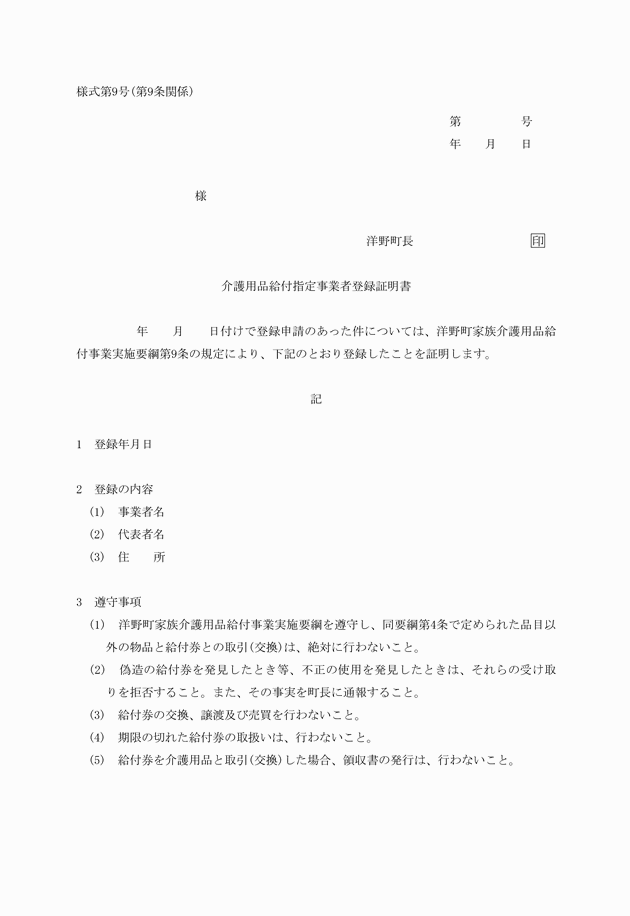 様式第9号(第9条関係)

第　　　号
年　月　日

様

洋野町長　　　　　印

介護用品給付指定事業者登録証明書

年　月　日付けで登録申請のあった件については、洋野町家族介護用品給付事業実施要綱第9条の規定により、下記のとおり登録したことを証明します。

記

1　登録年月日

2　登録の内容
(1)　事業者名
(2)　代表者名
(3)　住　所

3　遵守事項
(1)　洋野町家族介護用品給付事業実施要綱を遵守し、同要綱第4条で定められた品目以外の物品と給付券との取引(交換)は、絶対に行わないこと。
(2)　偽造の給付券を発見したとき等、不正の使用を発見したときは、それらの受け取りを拒否すること。また、その事実を町長に通報すること。
(3)　給付券の交換、譲渡及び売買を行わないこと。
(4)　期限の切れた給付券の取扱いは、行わないこと。
(5)　給付券を介護用品と取引(交換)した場合、領収書の発行は、行わないこと。